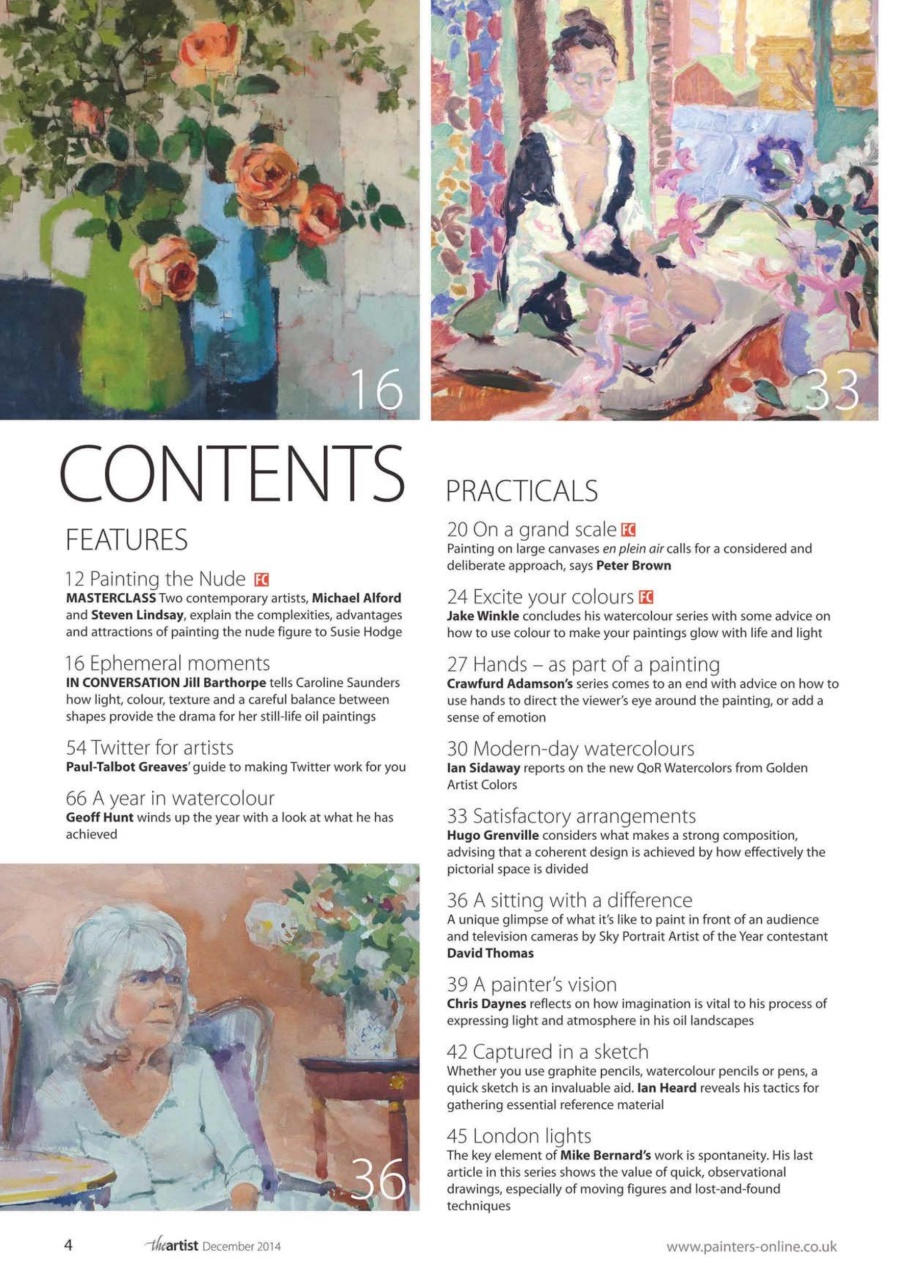 16

33

CONTENTS

FEATURES

12 Painting the Nude FC
MASTERCLASS Two contemporary artists, Michael Alford and Steven Lindsay, explain the complexities, advantages and attractions of painting the nude figure to Susie Hodge

16 Ephemeral moments
IN CONVERSATION Jill Barthorpe tells Caroline Saunders how light, colour, texture and a careful balance between shapes provide the drama for her still-life oil paintings

54 Twitter for artists
Paul-Talbot Greaves' guide to making Twitter work for you

66 A year in watercolour
Geoff Hunt winds up the year with a look at what he has achieved

36

PRACTICALS

20 On a grand scale FC
Painting on large canvases en plein air calls for a considered and deliberate approach, says Peter Brown

24 Excite your colours FC
Jake Winkle concludes his watercolour series with some advice on how to use colour to make your paintings glow with life and light

27 Hands – as part of a painting
Crawfurd Adamson's series comes to an end with advice on how to use hands to direct the viewer's eye around the painting, or add a sense of emotion

30 Modern-day watercolours
Ian Sidaway reports on the new QoR Watercolors from Golden Artist Colors

33 Satisfactory arrangements
Hugo Grenville considers what makes a strong composition, advising that a coherent design is achieved by how effectively the pictorial space is divided

36 A sitting with a difference
A unique glimpse of what it's like to paint in front of an audience and television cameras by Sky Portrait Artist of the Year contestant David Thomas

39 A painter's vision
Chris Daynes reflects on how imagination is vital to his process of expressing light and atmosphere in his oil landscapes

42 Captured in a sketch
Whether you use graphite pencils, watercolour pencils or pens, a quick sketch is an invaluable aid. Ian Heard reveals his tactics for gathering essential reference material

45 London lights
The key element of Mike Bernard's work is spontaneity. His last article in this series shows the value of quick, observational drawings, especially of moving figures and lost-and-found techniques

4 theartist December 2014 www.painters-online.co.uk